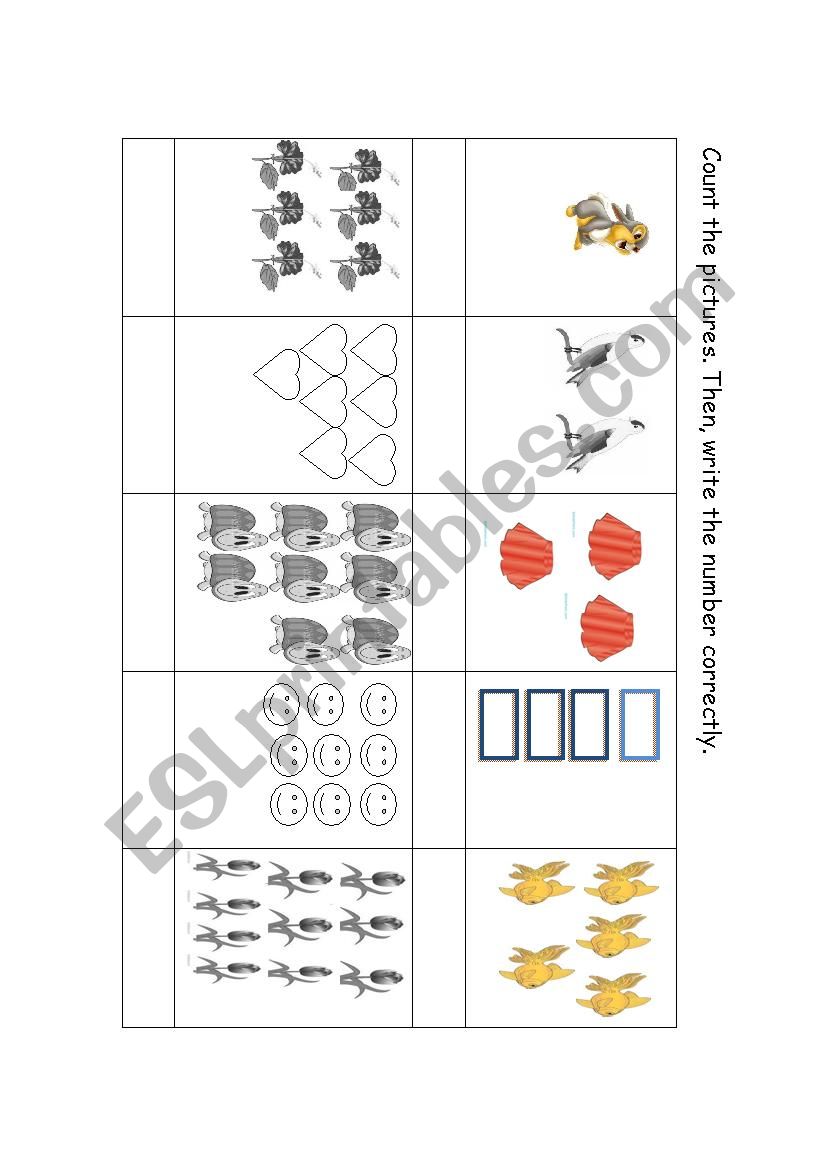 Count the pictures. Then, write the number correctly.

ESLprintables.com